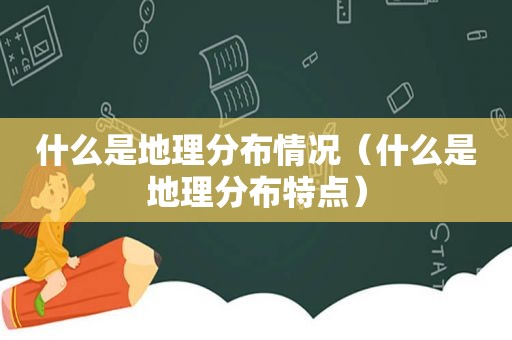 什么是地理分布情况（什么是地理分布特点）

STAT